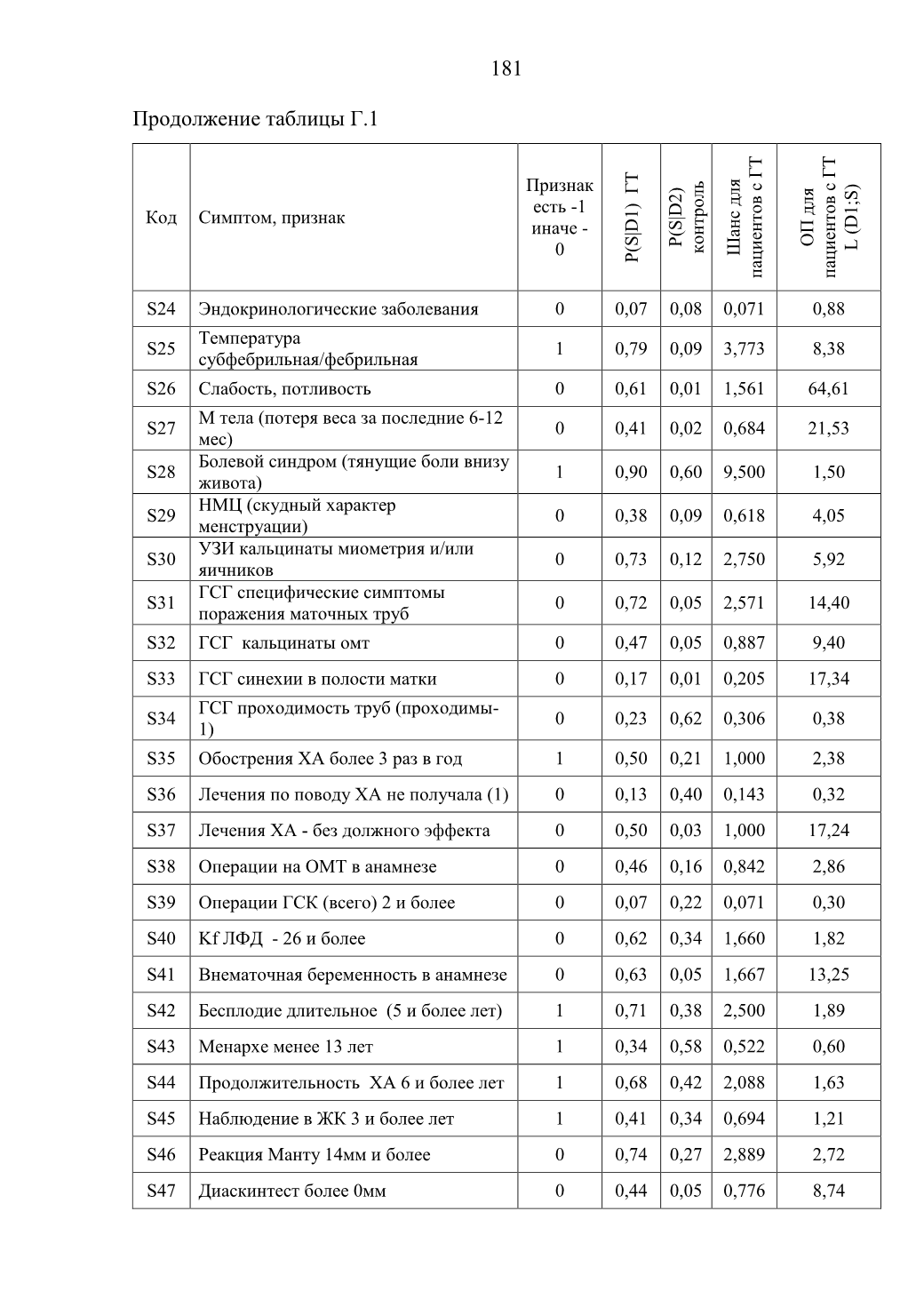 181

Продолжение таблицы Г.1

| Код | Симптом, признак | Признак есть -1 иначе - 0 | P(S\|D1) ГТ | P(S\|D2) контроль | Шанс для пациентов с ГТ | ОП для пациентов с ГТ L (D1;S) |
|---|---|---|---|---|---|---|
| S24 | Эндокринологические заболевания | 0 | 0,07 | 0,08 | 0,071 | 0,88 |
| S25 | Температура субфебрильная/фебрильная | 1 | 0,79 | 0,09 | 3,773 | 8,38 |
| S26 | Слабость, потливость | 0 | 0,61 | 0,01 | 1,561 | 64,61 |
| S27 | М тела (потеря веса за последние 6-12 мес) | 0 | 0,41 | 0,02 | 0,684 | 21,53 |
| S28 | Болевой синдром (тянущие боли внизу живота) | 1 | 0,90 | 0,60 | 9,500 | 1,50 |
| S29 | НМЦ (скудный характер менструации) | 0 | 0,38 | 0,09 | 0,618 | 4,05 |
| S30 | УЗИ кальцинаты миометрия и/или яичников | 0 | 0,73 | 0,12 | 2,750 | 5,92 |
| S31 | ГСГ специфические симптомы поражения маточных труб | 0 | 0,72 | 0,05 | 2,571 | 14,40 |
| S32 | ГСГ кальцинаты омт | 0 | 0,47 | 0,05 | 0,887 | 9,40 |
| S33 | ГСГ синехии в полости матки | 0 | 0,17 | 0,01 | 0,205 | 17,34 |
| S34 | ГСГ проходимость труб (проходимы-1) | 0 | 0,23 | 0,62 | 0,306 | 0,38 |
| S35 | Обострения ХА более 3 раз в год | 1 | 0,50 | 0,21 | 1,000 | 2,38 |
| S36 | Лечения по поводу ХА не получала (1) | 0 | 0,13 | 0,40 | 0,143 | 0,32 |
| S37 | Лечения ХА - без должного эффекта | 0 | 0,50 | 0,03 | 1,000 | 17,24 |
| S38 | Операции на ОМТ в анамнезе | 0 | 0,46 | 0,16 | 0,842 | 2,86 |
| S39 | Операции ГСК (всего) 2 и более | 0 | 0,07 | 0,22 | 0,071 | 0,30 |
| S40 | Kf ЛФД - 26 и более | 0 | 0,62 | 0,34 | 1,660 | 1,82 |
| S41 | Внематочная беременность в анамнезе | 0 | 0,63 | 0,05 | 1,667 | 13,25 |
| S42 | Бесплодие длительное (5 и более лет) | 1 | 0,71 | 0,38 | 2,500 | 1,89 |
| S43 | Менархе менее 13 лет | 1 | 0,34 | 0,58 | 0,522 | 0,60 |
| S44 | Продолжительность ХА 6 и более лет | 1 | 0,68 | 0,42 | 2,088 | 1,63 |
| S45 | Наблюдение в ЖК 3 и более лет | 1 | 0,41 | 0,34 | 0,694 | 1,21 |
| S46 | Реакция Манту 14мм и более | 0 | 0,74 | 0,27 | 2,889 | 2,72 |
| S47 | Диаскинтест более 0мм | 0 | 0,44 | 0,05 | 0,776 | 8,74 |